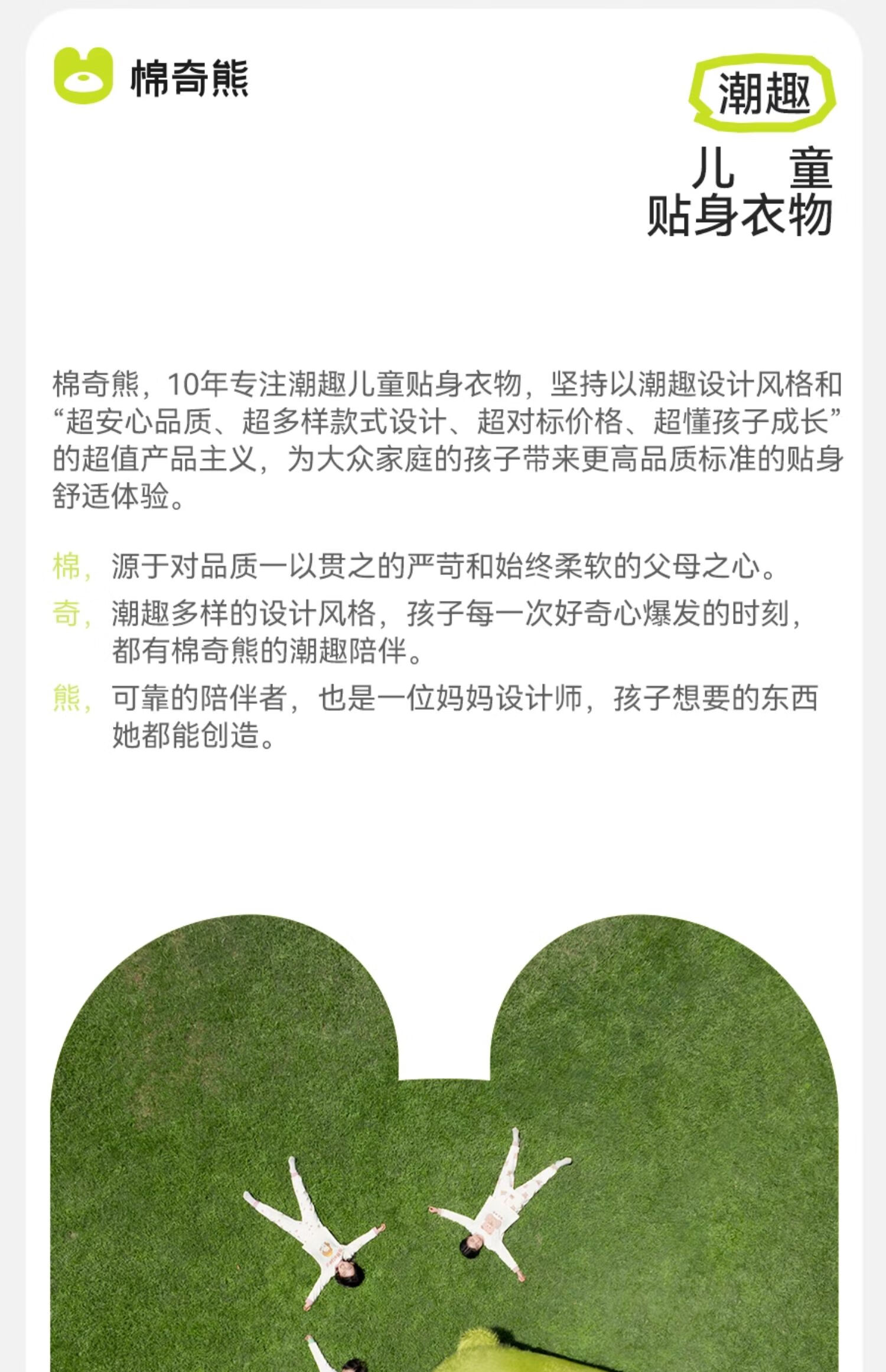 棉奇熊

潮趣
儿 童
贴身衣物

棉奇熊，10年专注潮趣儿童贴身衣物，坚持以潮趣设计风格和“超安心品质、超多样款式设计、超对标价格、超懂孩子成长”的超值产品主义，为大众家庭的孩子带来更高品质标准的贴身舒适体验。

棉，源于对品质一以贯之的严苛和始终柔软的父母之心。

奇，潮趣多样的设计风格，孩子每一次好奇心爆发的时刻，都有棉奇熊的潮趣陪伴。

熊，可靠的陪伴者，也是一位妈妈设计师，孩子想要的东西她都能创造。